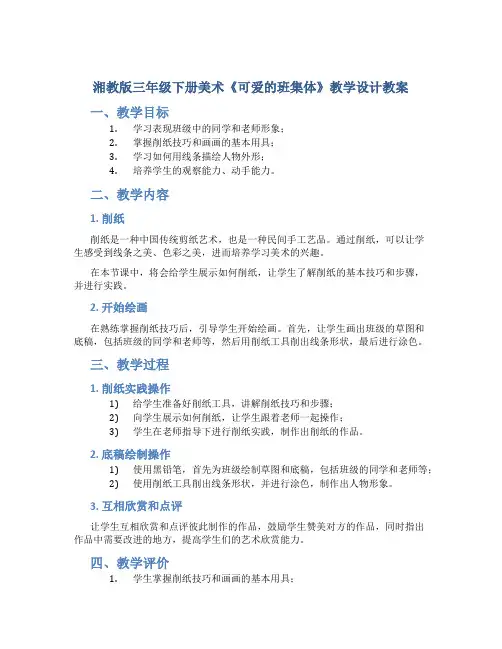 湘教版三年级下册美术《可爱的班集体》教学设计教案

一、教学目标

1. 学习表现班级中的同学和老师形象；
2. 掌握削纸技巧和画画的基本用具；
3. 学习如何用线条描绘人物外形；
4. 培养学生的观察能力、动手能力。

二、教学内容

1. 削纸

削纸是一种中国传统剪纸艺术，也是一种民间手工艺品。通过削纸，可以让学生感受到线条之美、色彩之美，进而培养学习美术的兴趣。

在本节课中，将会给学生展示如何削纸，让学生了解削纸的基本技巧和步骤，并进行实践。

2. 开始绘画

在熟练掌握削纸技巧后，引导学生开始绘画。首先，让学生画出班级的草图和底稿，包括班级的同学和老师等，然后用削纸工具削出线条形状，最后进行涂色。

三、教学过程

1. 削纸实践操作

1) 给学生准备好削纸工具，讲解削纸技巧和步骤；
2) 向学生展示如何削纸，让学生跟着老师一起操作；
3) 学生在老师指导下进行削纸实践，制作出削纸的作品。

2. 底稿绘制操作

1) 使用黑铅笔，首先为班级绘制草图和底稿，包括班级的同学和老师等；
2) 使用削纸工具削出线条形状，并进行涂色，制作出人物形象。

3. 互相欣赏和点评

让学生互相欣赏和点评彼此制作的作品，鼓励学生赞美对方的作品，同时指出作品中需要改进的地方，提高学生们的艺术欣赏能力。

四、教学评价

1. 学生掌握削纸技巧和画画的基本用具；